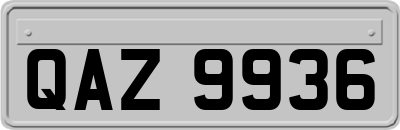 QAZ 9936